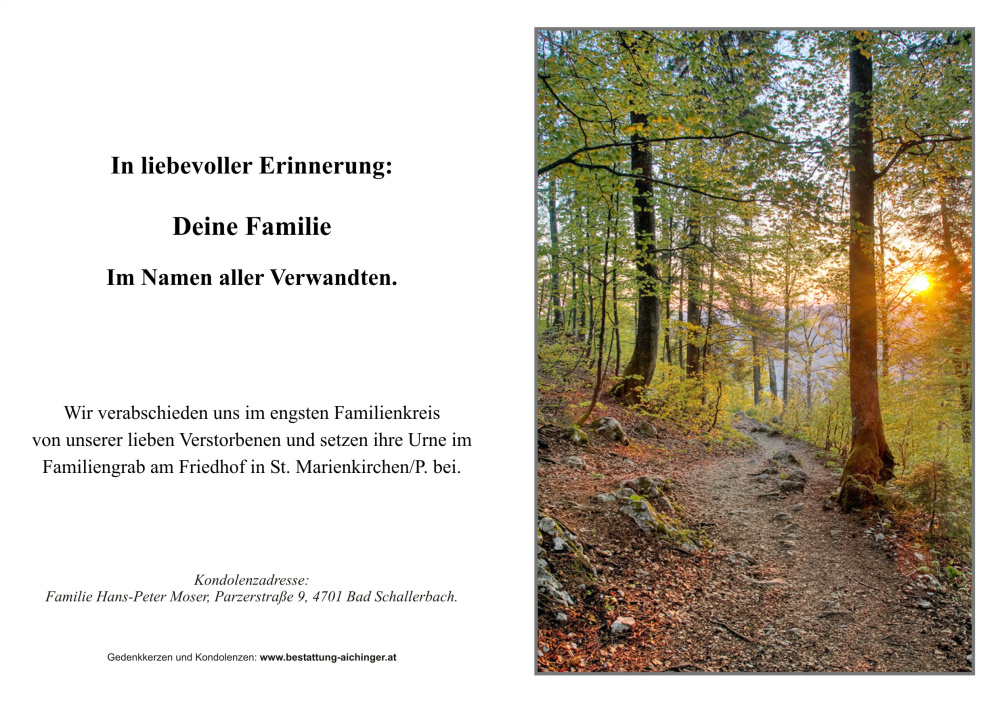 In liebevoller Erinnerung:

Deine Familie

Im Namen aller Verwandten.

Wir verabschieden uns im engsten Familienkreis von unserer lieben Verstorbenen und setzen ihre Urne im Familiengrab am Friedhof in St. Marienkirchen/P. bei.

Kondolenzadresse:
Familie Hans-Peter Moser, Parzerstraße 9, 4701 Bad Schallerbach.

Gedenkkerzen und Kondolenzen: www.bestattung-aichinger.at